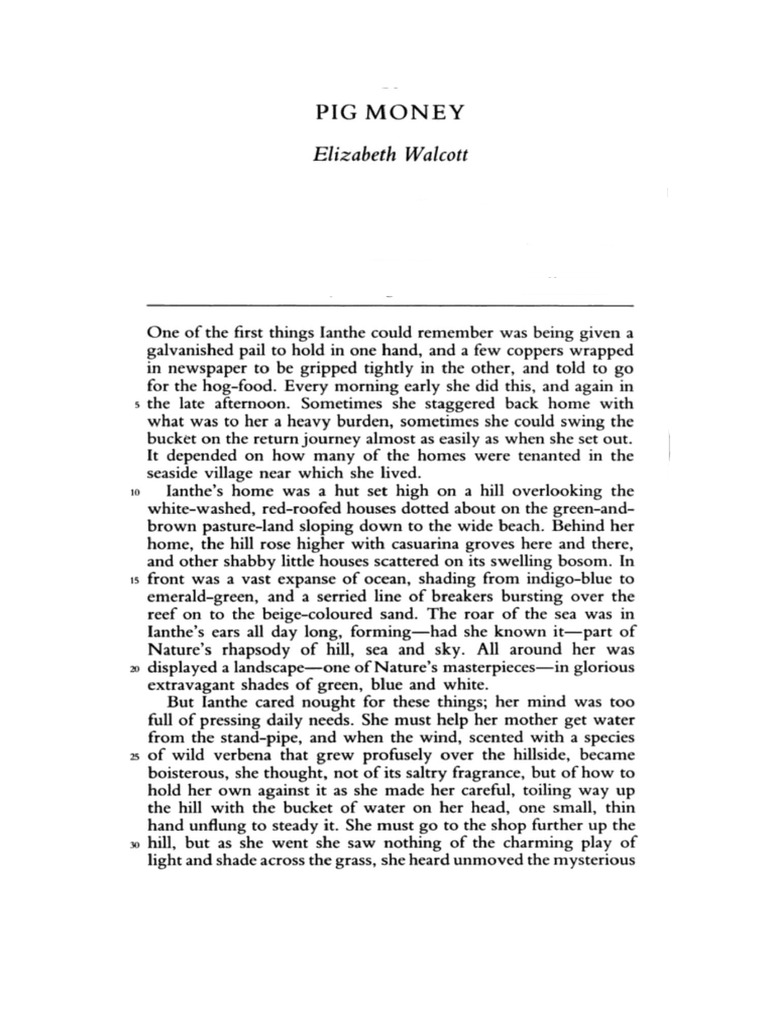 PIG MONEY

Elizabeth Walcott

One of the first things Ianthe could remember was being given a galvanished pail to hold in one hand, and a few coppers wrapped in newspaper to be gripped tightly in the other, and told to go for the hog-food. Every morning early she did this, and again in 5 the late afternoon. Sometimes she staggered back home with what was to her a heavy burden, sometimes she could swing the bucket on the return journey almost as easily as when she set out. It depended on how many of the homes were tenanted in the seaside village near which she lived.

10 Ianthe's home was a hut set high on a hill overlooking the white-washed, red-roofed houses dotted about on the green-and-brown pasture-land sloping down to the wide beach. Behind her home, the hill rose higher with casuarina groves here and there, and other shabby little houses scattered on its swelling bosom. In 15 front was a vast expanse of ocean, shading from indigo-blue to emerald-green, and a serried line of breakers bursting over the reef on to the beige-coloured sand. The roar of the sea was in Ianthe's ears all day long, forming—had she known it—part of Nature's rhapsody of hill, sea and sky. All around her was 20 displayed a landscape—one of Nature's masterpieces—in glorious extravagant shades of green, blue and white.

But Ianthe cared nought for these things; her mind was too full of pressing daily needs. She must help her mother get water from the stand-pipe, and when the wind, scented with a species 25 of wild verbena that grew profusely over the hillside, became boisterous, she thought, not of its saltry fragrance, but of how to hold her own against it as she made her careful, toiling way up the hill with the bucket of water on her head, one small, thin hand unflung to steady it. She must go to the shop further up the 30 hill, but as she went she saw nothing of the charming play of light and shade across the grass, she heard unmoved the mysterious